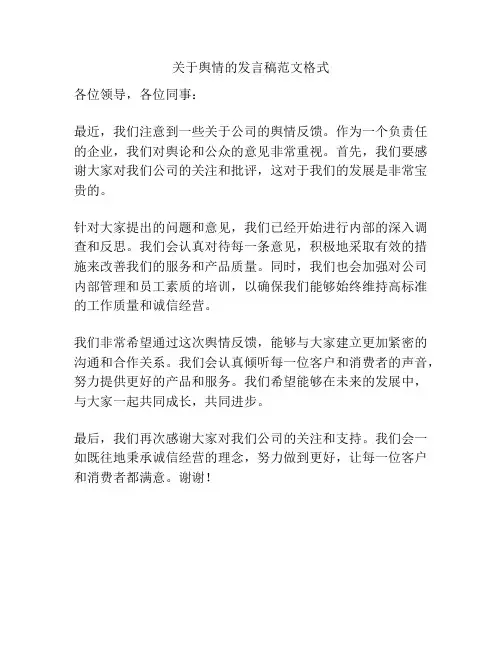 关于舆情的发言稿范文格式

各位领导，各位同事：

最近，我们注意到一些关于公司的舆情反馈。作为一个负责任的企业，我们对舆论和公众的意见非常重视。首先，我们要感谢大家对我们公司的关注和批评，这对于我们的发展是非常宝贵的。

针对大家提出的问题和意见，我们已经开始进行内部的深入调查和反思。我们会认真对待每一条意见，积极地采取有效的措施来改善我们的服务和产品质量。同时，我们也会加强对公司内部管理和员工素质的培训，以确保我们能够始终维持高标准的工作质量和诚信经营。

我们非常希望通过这次舆情反馈，能够与大家建立更加紧密的沟通和合作关系。我们会认真倾听每一位客户和消费者的声音，努力提供更好的产品和服务。我们希望能够在未来的发展中，与大家一起共同成长，共同进步。

最后，我们再次感谢大家对我们公司的关注和支持。我们会一如既往地秉承诚信经营的理念，努力做到更好，让每一位客户和消费者都满意。谢谢！